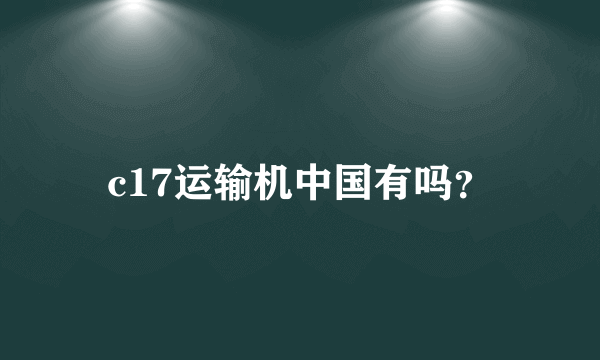 c17运输机中国有吗?